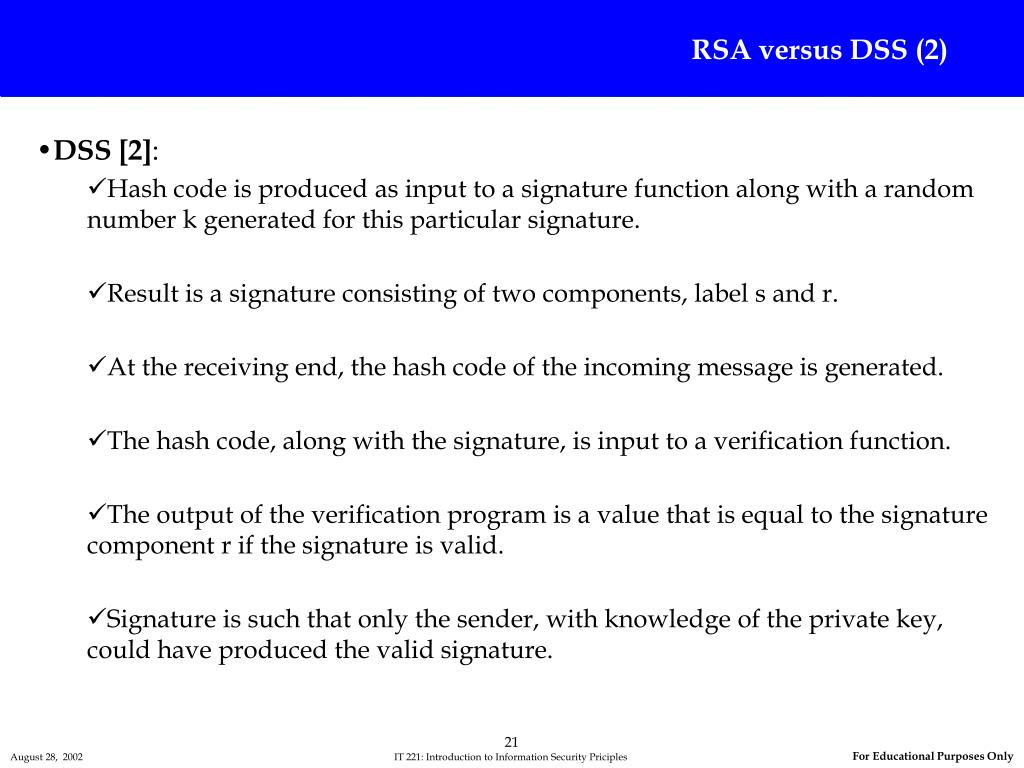 RSA versus DSS (2)

• DSS [2]:

✓Hash code is produced as input to a signature function along with a random number k generated for this particular signature.

✓Result is a signature consisting of two components, label s and r.

✓At the receiving end, the hash code of the incoming message is generated.

✓The hash code, along with the signature, is input to a verification function.

✓The output of the verification program is a value that is equal to the signature component r if the signature is valid.

✓Signature is such that only the sender, with knowledge of the private key, could have produced the valid signature.

21

August 28, 2002

IT 221: Introduction to Information Security Priciples

For Educational Purposes Only